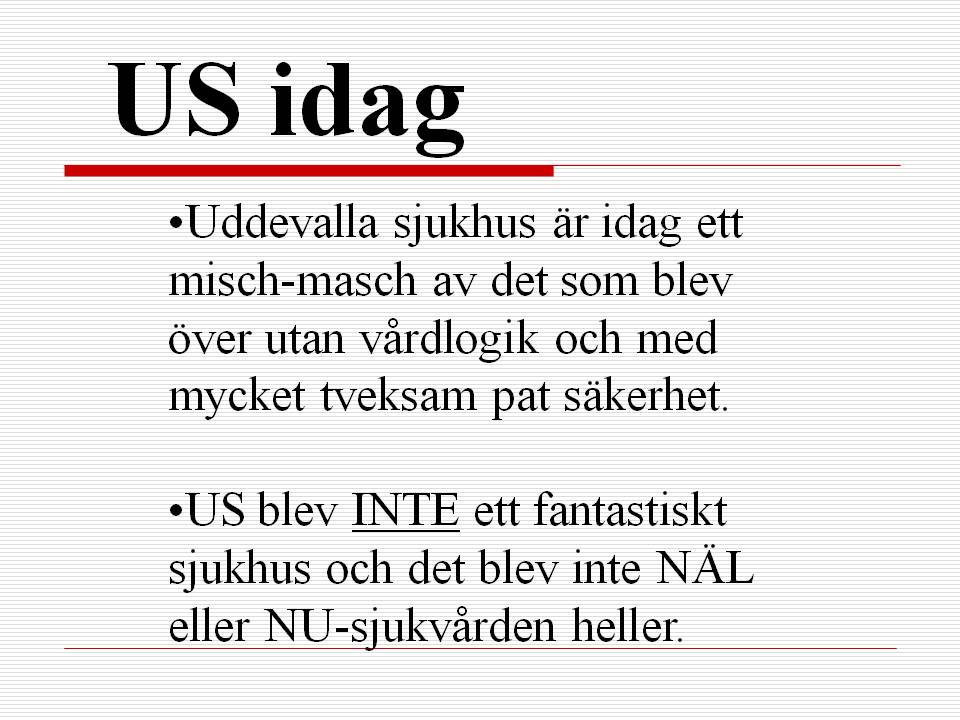 US idag

• Uddevalla sjukhus är idag ett misch-masch av det som blev över utan vårdlogik och med mycket tveksam pat säkerhet.

• US blev INTE ett fantastiskt sjukhus och det blev inte NÄL eller NU-sjukvården heller.